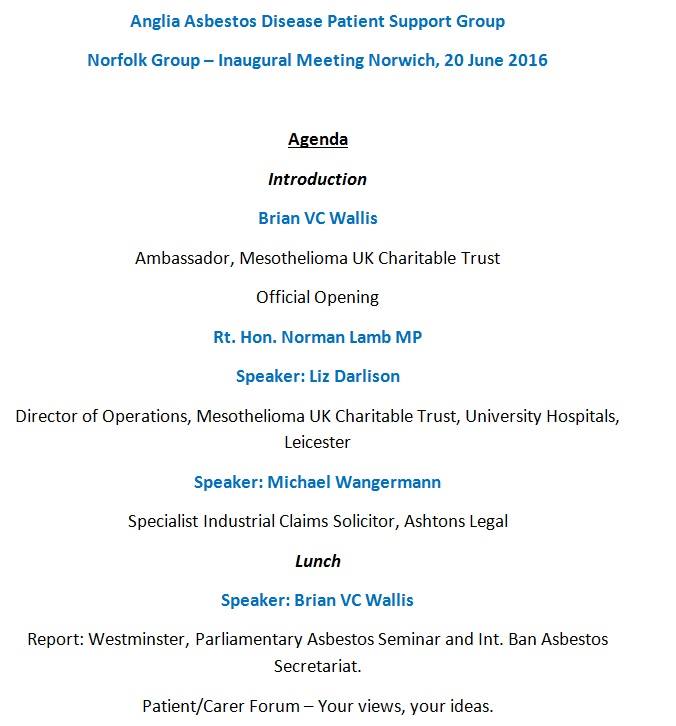 Anglia Asbestos Disease Patient Support Group

Norfolk Group – Inaugural Meeting Norwich, 20 June 2016

Agenda

Introduction

Brian VC Wallis

Ambassador, Mesothelioma UK Charitable Trust

Official Opening

Rt. Hon. Norman Lamb MP

Speaker: Liz Darlison

Director of Operations, Mesothelioma UK Charitable Trust, University Hospitals, Leicester

Speaker: Michael Wangermann

Specialist Industrial Claims Solicitor, Ashtons Legal

Lunch

Speaker: Brian VC Wallis

Report: Westminster, Parliamentary Asbestos Seminar and Int. Ban Asbestos Secretariat.

Patient/Carer Forum – Your views, your ideas.